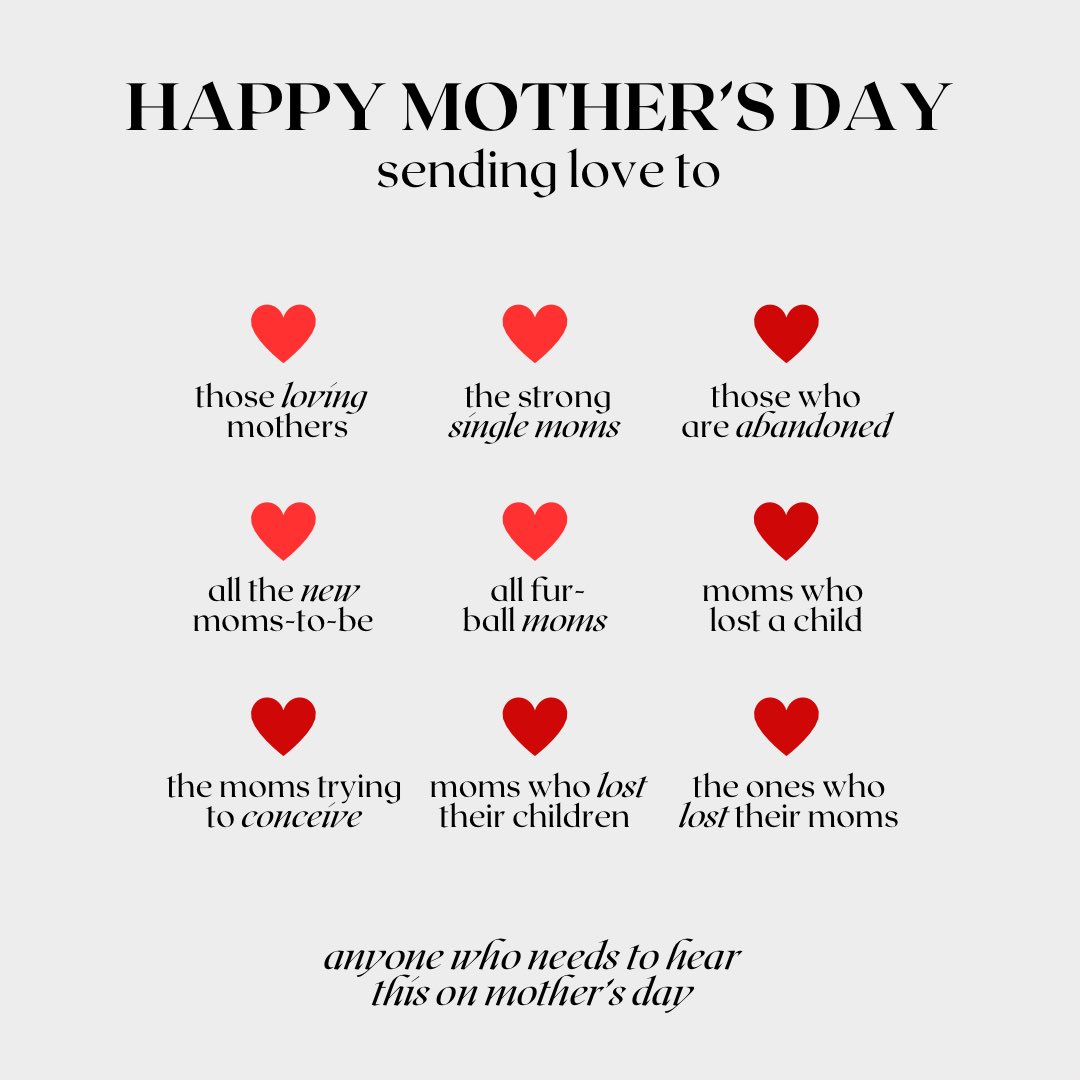 HAPPY MOTHER'S DAY
sending love to

those loving mothers

the strong single moms

those who are abandoned

all the new moms-to-be

all fur-ball moms

moms who lost a child

the moms trying to conceive

moms who lost their children

the ones who lost their moms

anyone who needs to hear this on mother's day